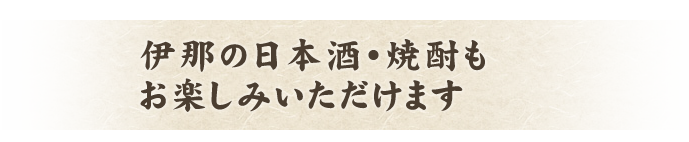 伊那の日本酒・焼酎も
お楽しみいただけます